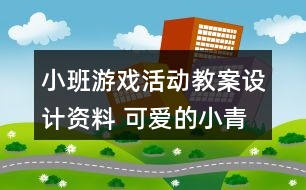 小班游戏活动教案设计资料 可爱的小青